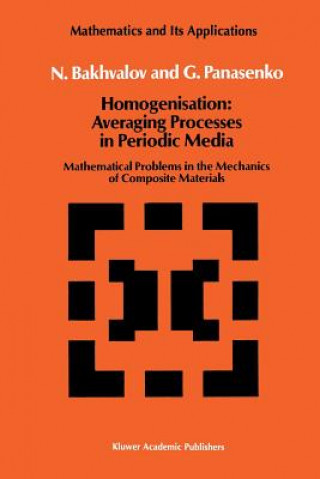 Mathematics and Its Applications

N. Bakhvalov and G. Panasenko

Homogenisation: Averaging Processes in Periodic Media

Mathematical Problems in the Mechanics of Composite Materials

Kluwer Academic Publishers